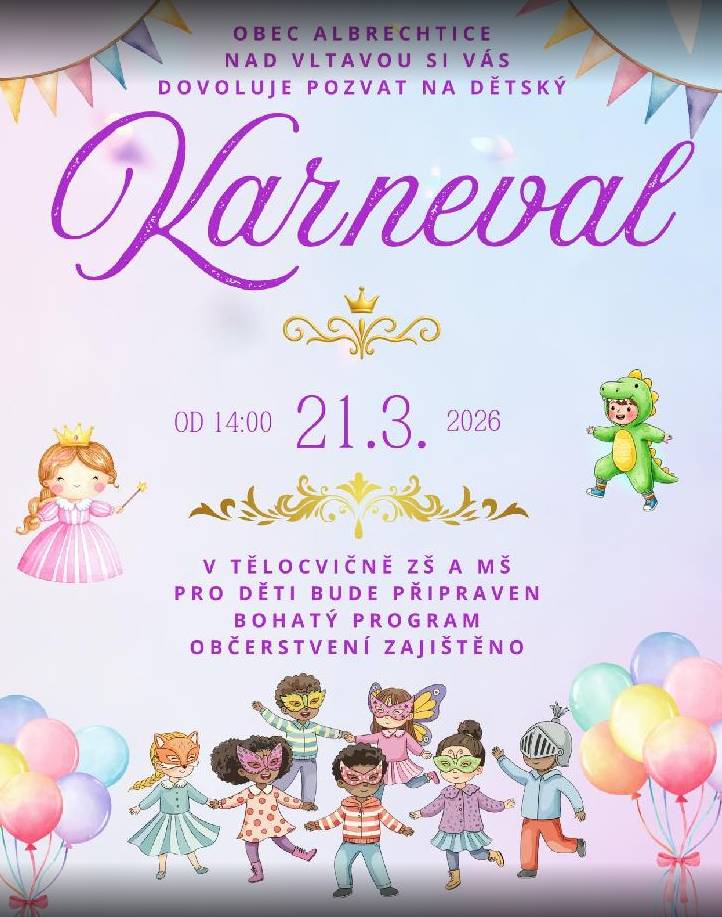 OBEC ALBRECHTICE NAD VLTAVOU SI VÁS DOVOLUJE POZVAT NA DĚTSKÝ

Karneval

OD 14:00 21.3. 2026

V TĚLOCVIČNĚ ZŠ A MŠ
PRO DĚTI BUDE PŘIPRAVEN BOHATÝ PROGRAM
OBČERSTVENÍ ZAJIŠTĚNO